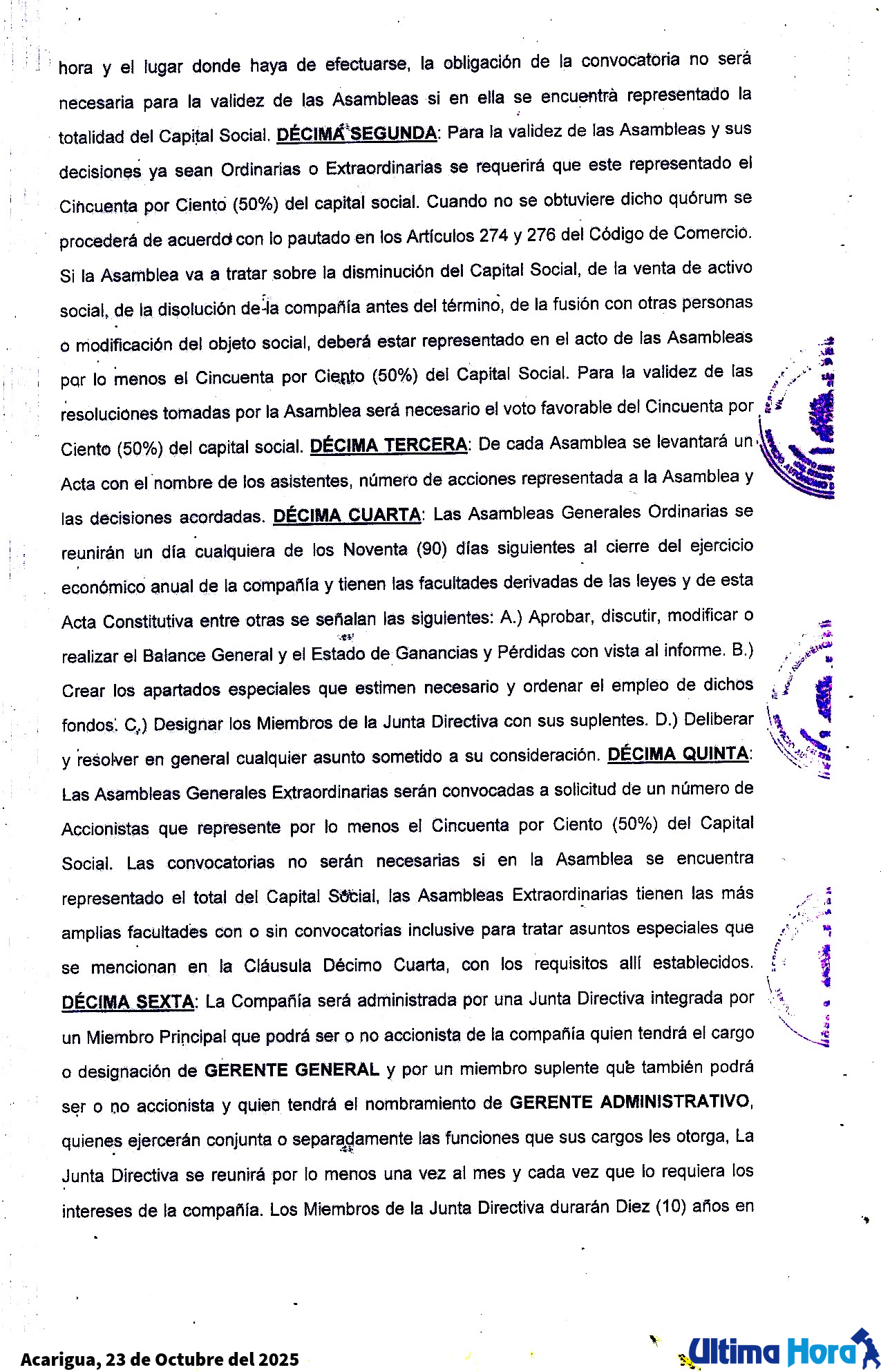 hora y el lugar donde haya de efectuarse, la obligación de la convocatoria no será necesaria para la validez de las Asambleas si en ella se encuentra representado la totalidad del Capital Social. DÉCIMA SEGUNDA: Para la validez de las Asambleas y sus decisiones ya sean Ordinarias o Extraordinarias se requerirá que este representado el Cincuenta por Ciento (50%) del capital social. Cuando no se obtuviere dicho quórum se procederá de acuerdo con lo pautado en los Artículos 274 y 276 del Código de Comercio. Si la Asamblea va a tratar sobre la disminución del Capital Social, de la venta de activo social, de la disolución de la compañía antes del término, de la fusión con otras personas o modificación del objeto social, deberá estar representado en el acto de las Asambleas por lo menos el Cincuenta por Ciento (50%) del Capital Social. Para la validez de las resoluciones tomadas por la Asamblea será necesario el voto favorable del Cincuenta por Ciento (50%) del capital social. DÉCIMA TERCERA: De cada Asamblea se levantará un Acta con el nombre de los asistentes, número de acciones representada a la Asamblea y las decisiones acordadas. DÉCIMA CUARTA: Las Asambleas Generales Ordinarias se reunirán un día cualquiera de los Noventa (90) días siguientes al cierre del ejercicio económico anual de la compañía y tienen las facultades derivadas de las leyes y de esta Acta Constitutiva entre otras se señalan las siguientes: A.) Aprobar, discutir, modificar o realizar el Balance General y el Estado de Ganancias y Pérdidas con vista al informe. B.) Crear los apartados especiales que estimen necesario y ordenar el empleo de dichos fondos. C.) Designar los Miembros de la Junta Directiva con sus suplentes. D.) Deliberar y resolver en general cualquier asunto sometido a su consideración. DÉCIMA QUINTA: Las Asambleas Generales Extraordinarias serán convocadas a solicitud de un número de Accionistas que represente por lo menos el Cincuenta por Ciento (50%) del Capital Social. Las convocatorias no serán necesarias si en la Asamblea se encuentra representado el total del Capital Social, las Asambleas Extraordinarias tienen las más amplias facultades con o sin convocatorias inclusive para tratar asuntos especiales que se mencionan en la Cláusula Décimo Cuarta, con los requisitos allí establecidos. DÉCIMA SEXTA: La Compañía será administrada por una Junta Directiva integrada por un Miembro Principal que podrá ser o no accionista de la compañía quien tendrá el cargo o designación de GERENTE GENERAL y por un miembro suplente que también podrá ser o no accionista y quien tendrá el nombramiento de GERENTE ADMINISTRATIVO, quienes ejercerán conjunta o separadamente las funciones que sus cargos les otorga, La Junta Directiva se reunirá por lo menos una vez al mes y cada vez que lo requiera los intereses de la compañía. Los Miembros de la Junta Directiva durarán Diez (10) años en

Acarigua, 23 de Octubre del 2025

Ultima Hora